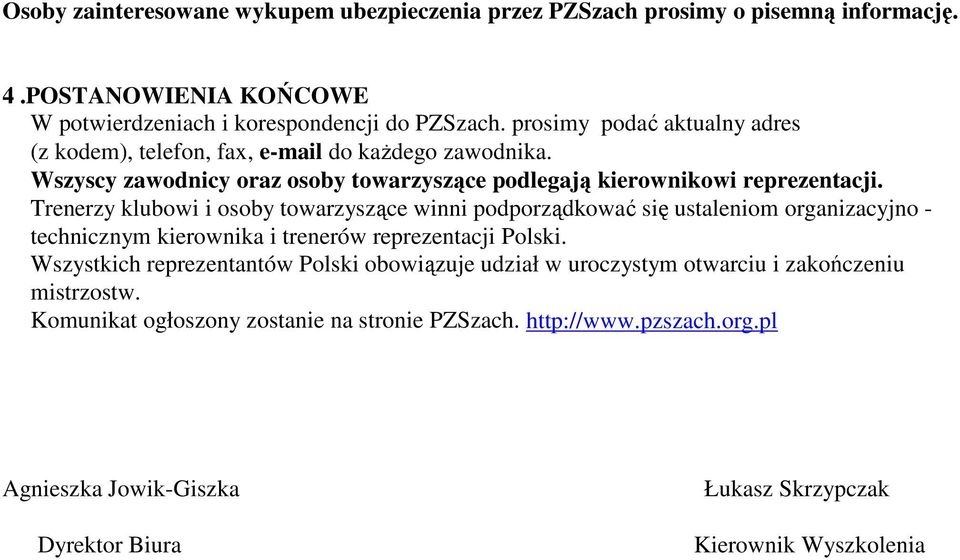 Osoby zainteresowane wykupem ubezpieczenia przez PZSzach prosimy o pisemną informację.

4 .POSTANOWIENIA KOŃCOWE
W potwierdzeniach i korespondencji do PZSzach. prosimy podać aktualny adres (z kodem), telefon, fax, e-mail do każdego zawodnika.
Wszyscy zawodnicy oraz osoby towarzyszące podlegają kierownikowi reprezentacji.
Trenerzy klubowi i osoby towarzyszące winni podporządkować się ustaleniom organizacyjno - technicznym kierownika i trenerów reprezentacji Polski.
Wszystkich reprezentantów Polski obowiązuje udział w uroczystym otwarciu i zakończeniu mistrzostw.
Komunikat ogłoszony zostanie na stronie PZSzach. http://www.pzszach.org.pl

Agnieszka Jowik-Giszka

Dyrektor Biura

Łukasz Skrzypczak

Kierownik Wyszkolenia